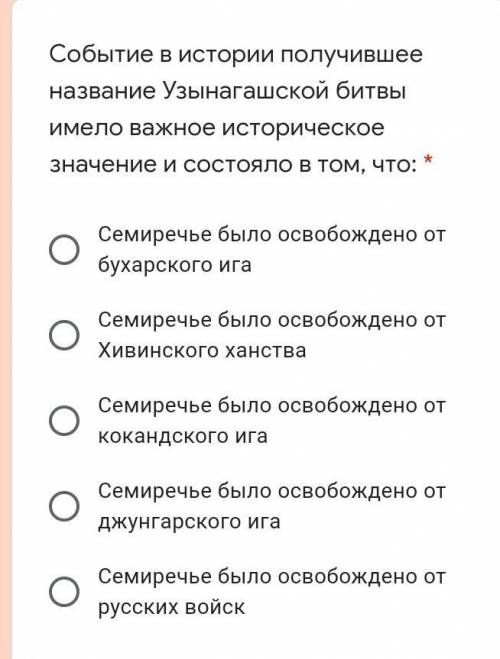 Событие в истории получившее название Узынагашской битвы имело важное историческое значение и состояло в том, что: *

Семиречье было освобождено от бухарского ига

Семиречье было освобождено от Хивинского ханства

Семиречье было освобождено от кокандского ига

Семиречье было освобождено от джунгарского ига

Семиречье было освобождено от русских войск